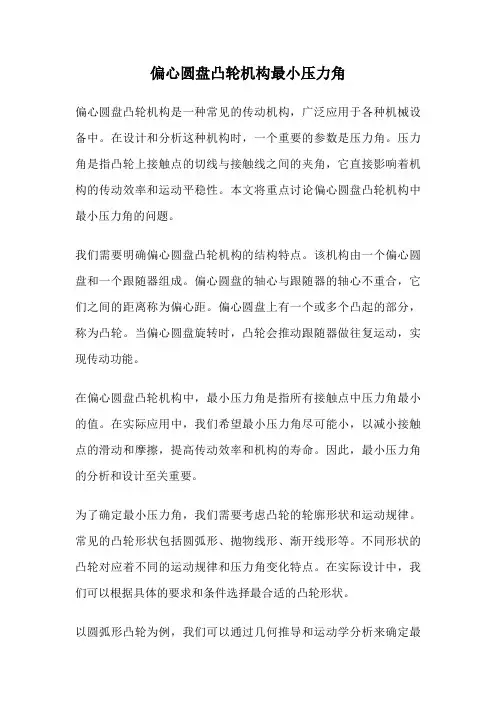 偏心圆盘凸轮机构最小压力角

偏心圆盘凸轮机构是一种常见的传动机构，广泛应用于各种机械设备中。在设计和分析这种机构时，一个重要的参数是压力角。压力角是指凸轮上接触点的切线与接触线之间的夹角，它直接影响着机构的传动效率和运动平稳性。本文将重点讨论偏心圆盘凸轮机构中最小压力角的问题。

我们需要明确偏心圆盘凸轮机构的结构特点。该机构由一个偏心圆盘和一个跟随器组成。偏心圆盘的轴心与跟随器的轴心不重合，它们之间的距离称为偏心距。偏心圆盘上有一个或多个凸起的部分，称为凸轮。当偏心圆盘旋转时，凸轮会推动跟随器做往复运动，实现传动功能。

在偏心圆盘凸轮机构中，最小压力角是指所有接触点中压力角最小的值。在实际应用中，我们希望最小压力角尽可能小，以减小接触点的滑动和摩擦，提高传动效率和机构的寿命。因此，最小压力角的分析和设计至关重要。

为了确定最小压力角，我们需要考虑凸轮的轮廓形状和运动规律。常见的凸轮形状包括圆弧形、抛物线形、渐开线形等。不同形状的凸轮对应着不同的运动规律和压力角变化特点。在实际设计中，我们可以根据具体的要求和条件选择最合适的凸轮形状。

以圆弧形凸轮为例，我们可以通过几何推导和运动学分析来确定最